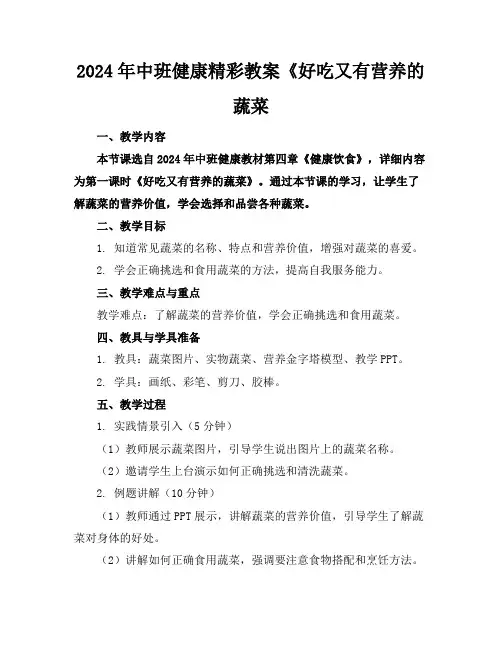 2024年中班健康精彩教案《好吃又有营养的蔬菜

一、教学内容

本节课选自2024年中班健康教材第四章《健康饮食》，详细内容为第一课时《好吃又有营养的蔬菜》。通过本节课的学习，让学生了解蔬菜的营养价值，学会选择和品尝各种蔬菜。

二、教学目标

1. 知道常见蔬菜的名称、特点和营养价值，增强对蔬菜的喜爱。

2. 学会正确挑选和食用蔬菜的方法，提高自我服务能力。

三、教学难点与重点

教学难点：了解蔬菜的营养价值，学会正确挑选和食用蔬菜。

四、教具与学具准备

1. 教具：蔬菜图片、实物蔬菜、营养金字塔模型、教学PPT。

2. 学具：画纸、彩笔、剪刀、胶棒。

五、教学过程

1. 实践情景引入（5分钟）

（1）教师展示蔬菜图片，引导学生说出图片上的蔬菜名称。

（2）邀请学生上台演示如何正确挑选和清洗蔬菜。

2. 例题讲解（10分钟）

（1）教师通过PPT展示，讲解蔬菜的营养价值，引导学生了解蔬菜对身体的好处。

（2）讲解如何正确食用蔬菜，强调要注意食物搭配和烹饪方法。